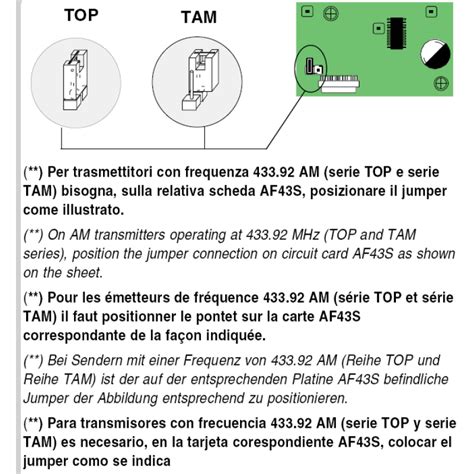 TOP

TAM

(**) Per trasmettitori con frequenza 433.92 AM (serie TOP e serie TAM) bisogna, sulla relativa scheda AF43S, posizionare il jumper come illustrato.

(**) On AM transmitters operating at 433.92 MHz (TOP and TAM series), position the jumper connection on circuit card AF43S as shown on the sheet.

(**) Pour les émetteurs de fréquence 433.92 AM (série TOP et série TAM) il faut positionner le pontet sur la carte AF43S correspondante de la façon indiquée.

(**) Bei Sendern mit einer Frequenz von 433.92 AM (Reihe TOP und Reihe TAM) ist der auf der entsprechenden Platine AF43S befindliche Jumper der Abbildung entsprechend zu positionieren.

(**) Para transmisores con frecuencia 433.92 AM (serie TOP y serie TAM) es necesario, en la tarjeta corespondiente AF43S, colocar el jumper como se indica